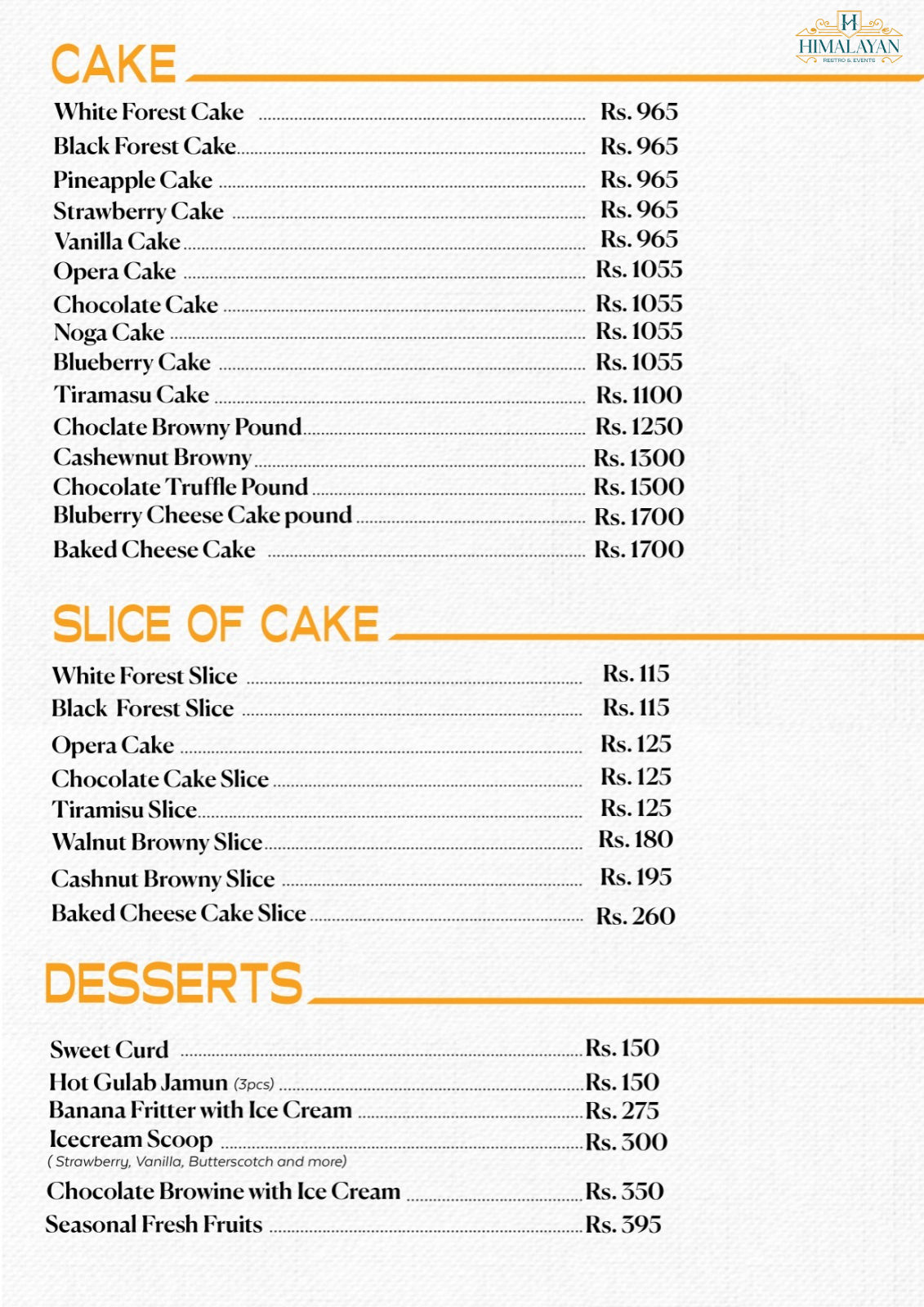 HIMALAYAN
RESTRO & EVENTS

CAKE

White Forest Cake Rs. 965
Black Forest Cake Rs. 965
Pineapple Cake Rs. 965
Strawberry Cake Rs. 965
Vanilla Cake Rs. 965
Opera Cake Rs. 1055
Chocolate Cake Rs. 1055
Noga Cake Rs. 1055
Blueberry Cake Rs. 1055
Tiramasu Cake Rs. 1100
Choclate Browny Pound Rs. 1250
Cashewnut Browny Rs. 1300
Chocolate Truffle Pound Rs. 1500
Bluberry Cheese Cake pound Rs. 1700
Baked Cheese Cake Rs. 1700

SLICE OF CAKE

White Forest Slice Rs. 115
Black Forest Slice Rs. 115
Opera Cake Rs. 125
Chocolate Cake Slice Rs. 125
Tiramisu Slice Rs. 125
Walnut Browny Slice Rs. 180
Cashnut Browny Slice Rs. 195
Baked Cheese Cake Slice Rs. 260

DESSERTS

Sweet Curd Rs. 150
Hot Gulab Jamun (3pcs) Rs. 150
Banana Fritter with Ice Cream Rs. 275
Icecream Scoop Rs. 300
( Strawberry, Vanilla, Butterscotch and more)
Chocolate Browine with Ice Cream Rs. 350
Seasonal Fresh Fruits Rs. 395